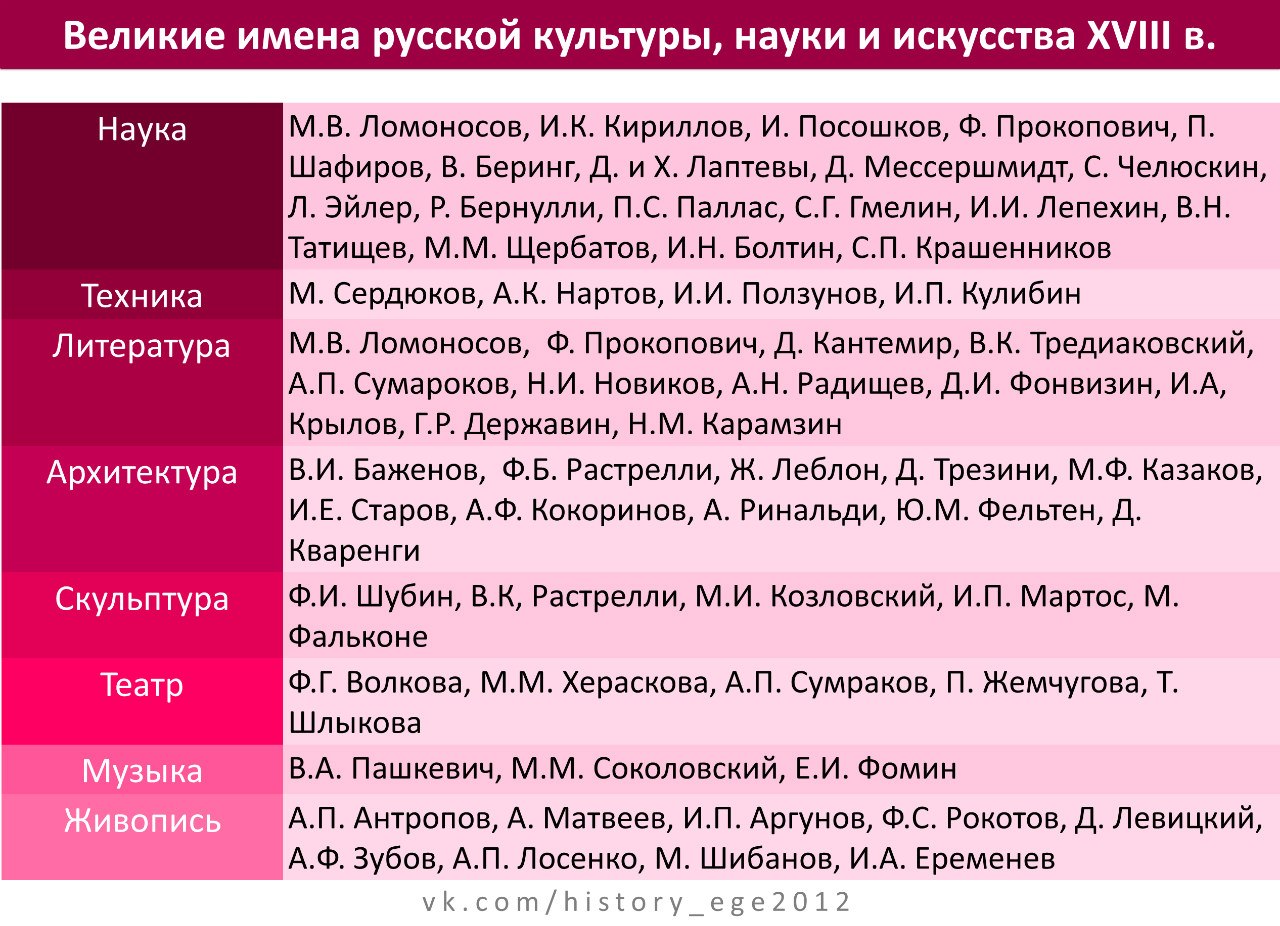 Великие имена русской культуры, науки и искусства XVIII в.

| | |
|---|---|
| Наука | М.В. Ломоносов, И.К. Кириллов, И. Посошков, Ф. Прокопович, П. Шафиров, В. Беринг, Д. и Х. Лаптевы, Д. Мессершмидт, С. Челюскин, Л. Эйлер, Р. Бернулли, П.С. Паллас, С.Г. Гмелин, И.И. Лепехин, В.Н. Татищев, М.М. Щербатов, И.Н. Болтин, С.П. Крашенников |
| Техника | М. Сердюков, А.К. Нартов, И.И. Ползунов, И.П. Кулибин |
| Литература | М.В. Ломоносов, Ф. Прокопович, Д. Кантемир, В.К. Тредиаковский, А.П. Сумароков, Н.И. Новиков, А.Н. Радищев, Д.И. Фонвизин, И.А, Крылов, Г.Р. Державин, Н.М. Карамзин |
| Архитектура | В.И. Баженов, Ф.Б. Растрелли, Ж. Леблон, Д. Трезини, М.Ф. Казаков, И.Е. Старов, А.Ф. Кокоринов, А. Ринальди, Ю.М. Фельтен, Д. Кваренги |
| Скульптура | Ф.И. Шубин, В.К, Растрелли, М.И. Козловский, И.П. Мартос, М. Фальконе |
| Театр | Ф.Г. Волкова, М.М. Хераскова, А.П. Сумраков, П. Жемчугова, Т. Шлыкова |
| Музыка | В.А. Пашкевич, М.М. Соколовский, Е.И. Фомин |
| Живопись | А.П. Антропов, А. Матвеев, И.П. Аргунов, Ф.С. Рокотов, Д. Левицкий, А.Ф. Зубов, А.П. Лосенко, М. Шибанов, И.А. Еременев |

vk.com/history_ege2012